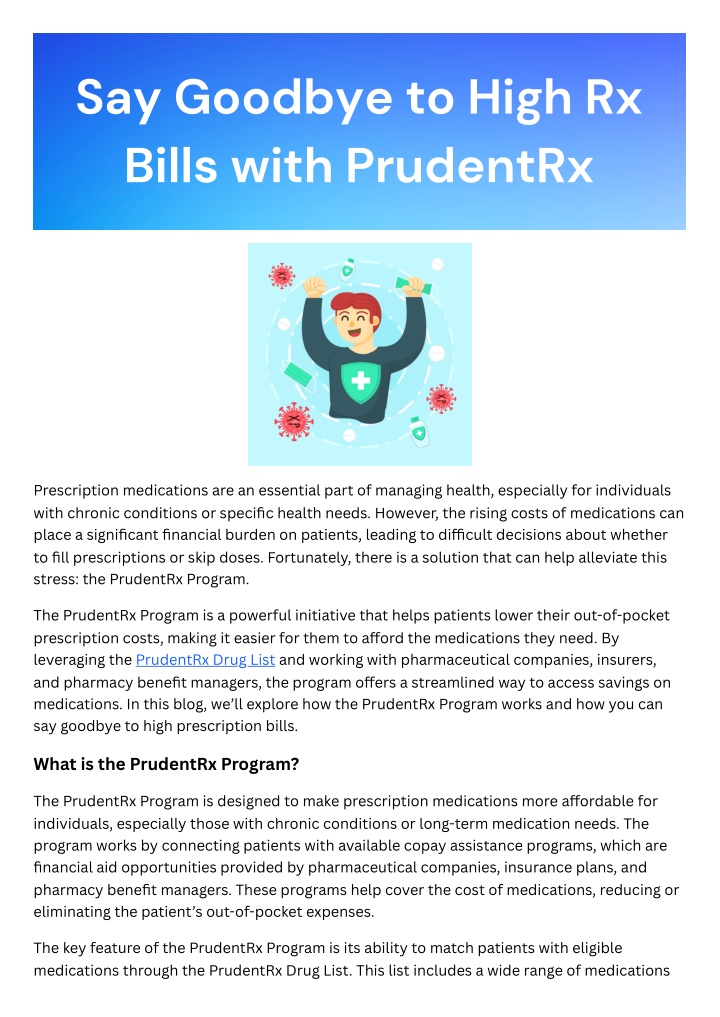 Say Goodbye to High Rx Bills with PrudentRx

Prescription medications are an essential part of managing health, especially for individuals with chronic conditions or specific health needs. However, the rising costs of medications can place a significant financial burden on patients, leading to difficult decisions about whether to fill prescriptions or skip doses. Fortunately, there is a solution that can help alleviate this stress: the PrudentRx Program.

The PrudentRx Program is a powerful initiative that helps patients lower their out-of-pocket prescription costs, making it easier for them to afford the medications they need. By leveraging the PrudentRx Drug List and working with pharmaceutical companies, insurers, and pharmacy benefit managers, the program offers a streamlined way to access savings on medications. In this blog, we'll explore how the PrudentRx Program works and how you can say goodbye to high prescription bills.

What is the PrudentRx Program?

The PrudentRx Program is designed to make prescription medications more affordable for individuals, especially those with chronic conditions or long-term medication needs. The program works by connecting patients with available copay assistance programs, which are financial aid opportunities provided by pharmaceutical companies, insurance plans, and pharmacy benefit managers. These programs help cover the cost of medications, reducing or eliminating the patient's out-of-pocket expenses.

The key feature of the PrudentRx Program is its ability to match patients with eligible medications through the PrudentRx Drug List. This list includes a wide range of medications